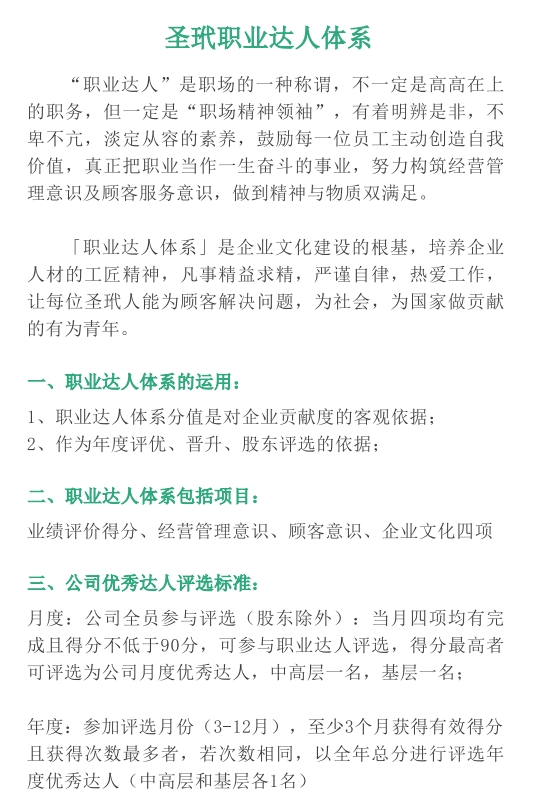 圣玳职业达人体系

“职业达人”是职场的一种称谓，不一定是高高在上的职务，但一定是“职场精神领袖”，有着明辨是非，不卑不亢，淡定从容的素养，鼓励每一位员工主动创造自我价值，真正把职业当作一生奋斗的事业，努力构筑经营管理意识及顾客服务意识，做到精神与物质双满足。

「职业达人体系」是企业文化建设的根基，培养企业人材的工匠精神，凡事精益求精，严谨自律，热爱工作，让每位圣玳人能为顾客解决问题，为社会，为国家做贡献的有为青年。

一、职业达人体系的运用：

1、职业达人体系分值是对企业贡献度的客观依据；
2、作为年度评优、晋升、股东评选的依据；

二、职业达人体系包括项目：

业绩评价得分、经营管理意识、顾客意识、企业文化四项

三、公司优秀达人评选标准：

月度：公司全员参与评选（股东除外）：当月四项均有完成且得分不低于90分，可参与职业达人评选，得分最高者可评选为公司月度优秀达人，中高层一名，基层一名；

年度：参加评选月份（3-12月），至少3个月获得有效得分且获得次数最多者，若次数相同，以全年总分进行评选年度优秀达人（中高层和基层各1名）